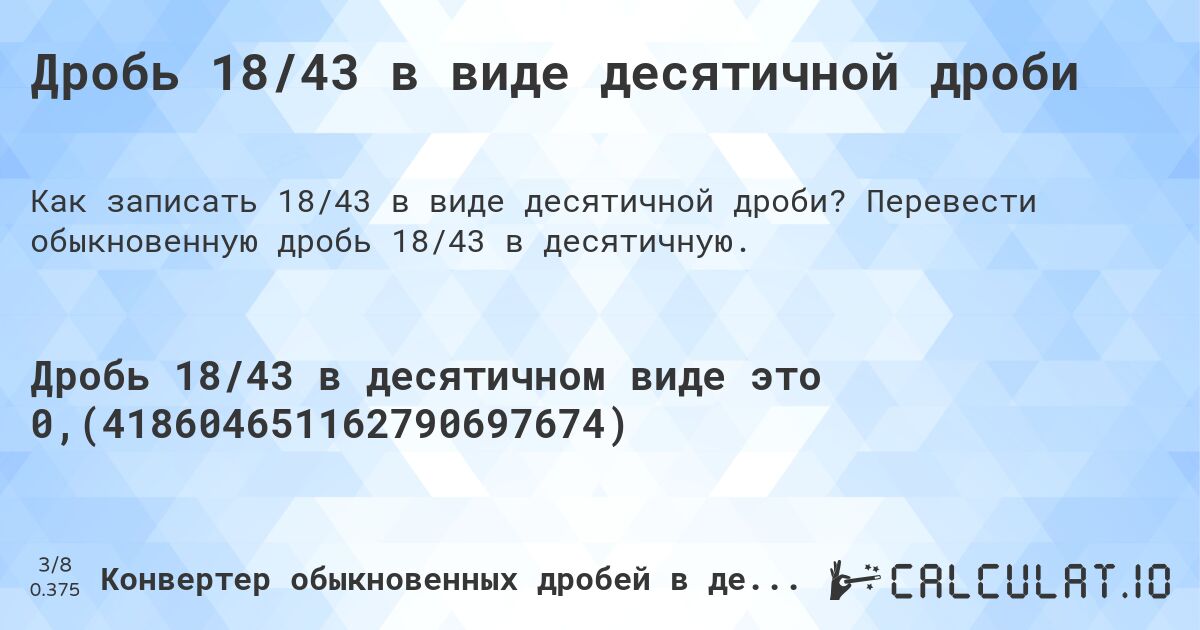 Дробь 18/43 в виде десятичной дроби

Как записать 18/43 в виде десятичной дроби? Перевести обыкновенную дробь 18/43 в десятичную.

Дробь 18/43 в десятичном виде это 0,(418604651162790697674)

3/8
0.375

Конвертер обыкновенных дробей в де...

CALCULAT.IO